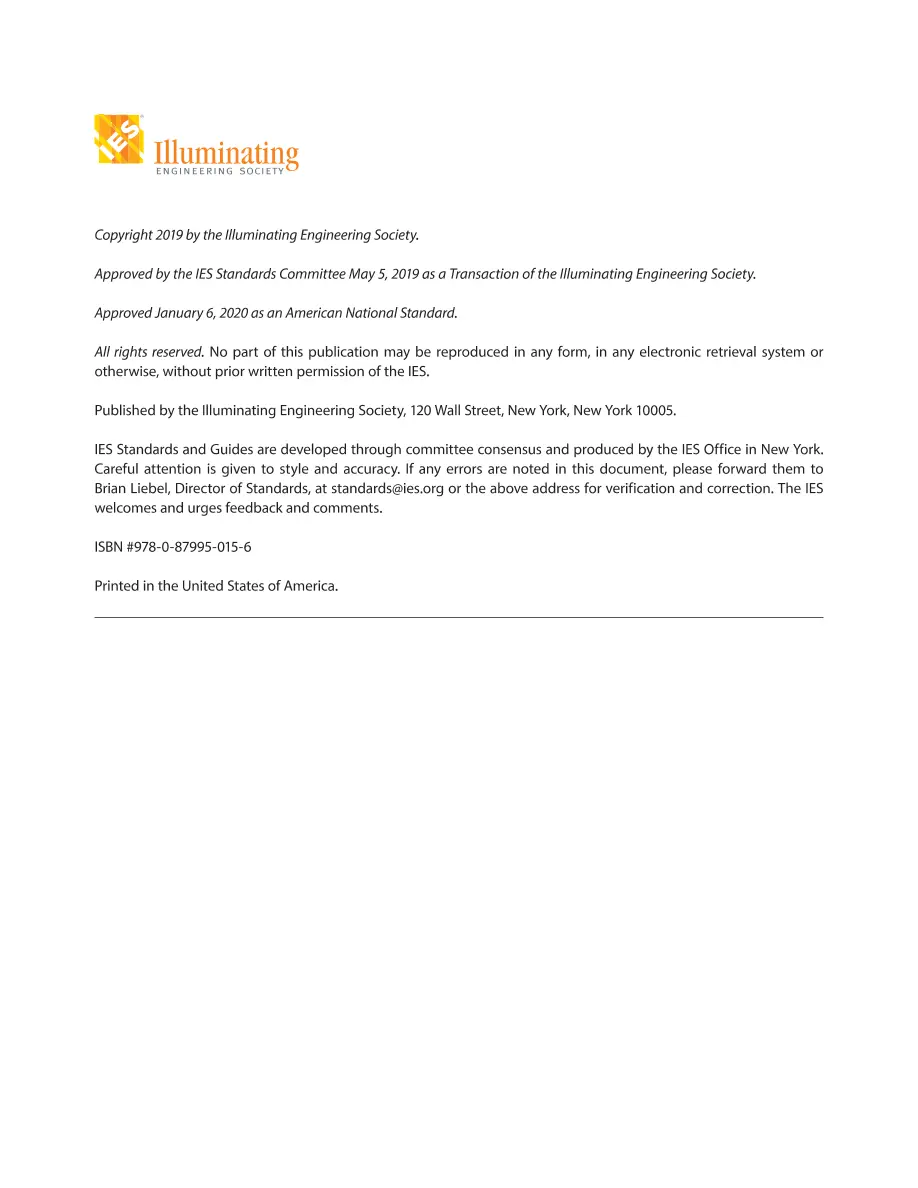 IES Illuminating
ENGINEERING SOCIETY

Copyright 2019 by the Illuminating Engineering Society.

Approved by the IES Standards Committee May 5, 2019 as a Transaction of the Illuminating Engineering Society.

Approved January 6, 2020 as an American National Standard.

All rights reserved. No part of this publication may be reproduced in any form, in any electronic retrieval system or otherwise, without prior written permission of the IES.

Published by the Illuminating Engineering Society, 120 Wall Street, New York, New York 10005.

IES Standards and Guides are developed through committee consensus and produced by the IES Office in New York. Careful attention is given to style and accuracy. If any errors are noted in this document, please forward them to Brian Liebel, Director of Standards, at standards@ies.org or the above address for verification and correction. The IES welcomes and urges feedback and comments.

ISBN #978-0-87995-015-6

Printed in the United States of America.